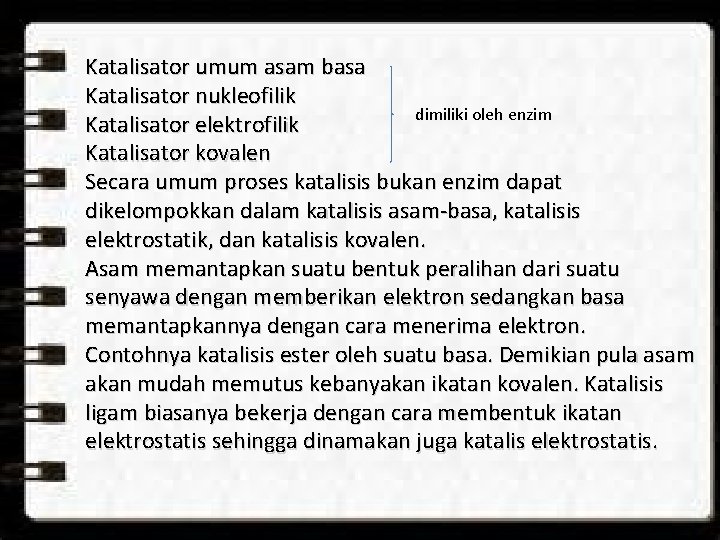 Katalisator umum asam basa
Katalisator nukleofilik
Katalisator elektrofilik
Katalisator kovalen

dimiliki oleh enzim

Secara umum proses katalisis bukan enzim dapat dikelompokkan dalam katalisis asam-basa, katalisis elektrostatik, dan katalisis kovalen.

Asam memantapkan suatu bentuk peralihan dari suatu senyawa dengan memberikan elektron sedangkan basa memantapkannya dengan cara menerima elektron.

Contohnya katalisis ester oleh suatu basa. Demikian pula asam akan mudah memutus kebanyakan ikatan kovalen. Katalisis ligam biasanya bekerja dengan cara membentuk ikatan elektrostatis sehingga dinamakan juga katalis elektrostatis.